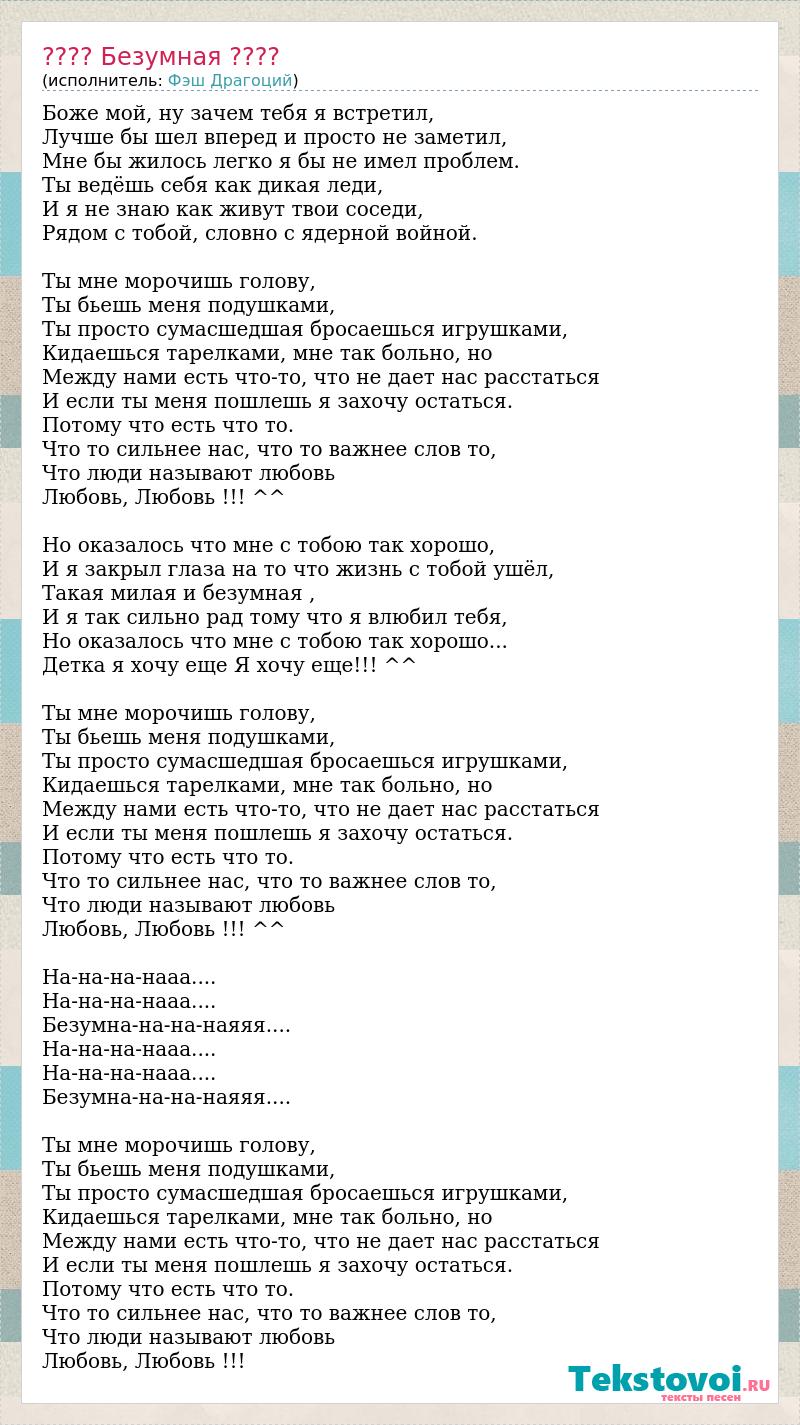 ???? Безумная ????
(исполнитель: Фэш Драгоций)

Боже мой, ну зачем тебя я встретил,
Лучше бы шел вперед и просто не заметил,
Мне бы жилось легко я бы не имел проблем.
Ты ведёшь себя как дикая леди,
И я не знаю как живут твои соседи,
Рядом с тобой, словно с ядерной войной.

Ты мне морочишь голову,
Ты бьешь меня подушками,
Ты просто сумасшедшая бросаешься игрушками,
Кидаешься тарелками, мне так больно, но
Между нами есть что-то, что не дает нас расстаться
И если ты меня пошлешь я захочу остаться.
Потому что есть что то.
Что то сильнее нас, что то важнее слов то,
Что люди называют любовь
Любовь, Любовь !!! ^^

Но оказалось что мне с тобою так хорошо,
И я закрыл глаза на то что жизнь с тобой ушёл,
Такая милая и безумная ,
И я так сильно рад тому что я влюбил тебя,
Но оказалось что мне с тобою так хорошо...
Детка я хочу еще Я хочу еще!!! ^^

Ты мне морочишь голову,
Ты бьешь меня подушками,
Ты просто сумасшедшая бросаешься игрушками,
Кидаешься тарелками, мне так больно, но
Между нами есть что-то, что не дает нас расстаться
И если ты меня пошлешь я захочу остаться.
Потому что есть что то.
Что то сильнее нас, что то важнее слов то,
Что люди называют любовь
Любовь, Любовь !!! ^^

На-на-на-нааа....
На-на-на-нааа....
Безумна-на-на-наяяя....
На-на-на-нааа....
На-на-на-нааа....
Безумна-на-на-наяяя....

Ты мне морочишь голову,
Ты бьешь меня подушками,
Ты просто сумасшедшая бросаешься игрушками,
Кидаешься тарелками, мне так больно, но
Между нами есть что-то, что не дает нас расстаться
И если ты меня пошлешь я захочу остаться.
Потому что есть что то.
Что то сильнее нас, что то важнее слов то,
Что люди называют любовь
Любовь, Любовь !!!

Tekstovoi.RU
тексты песен